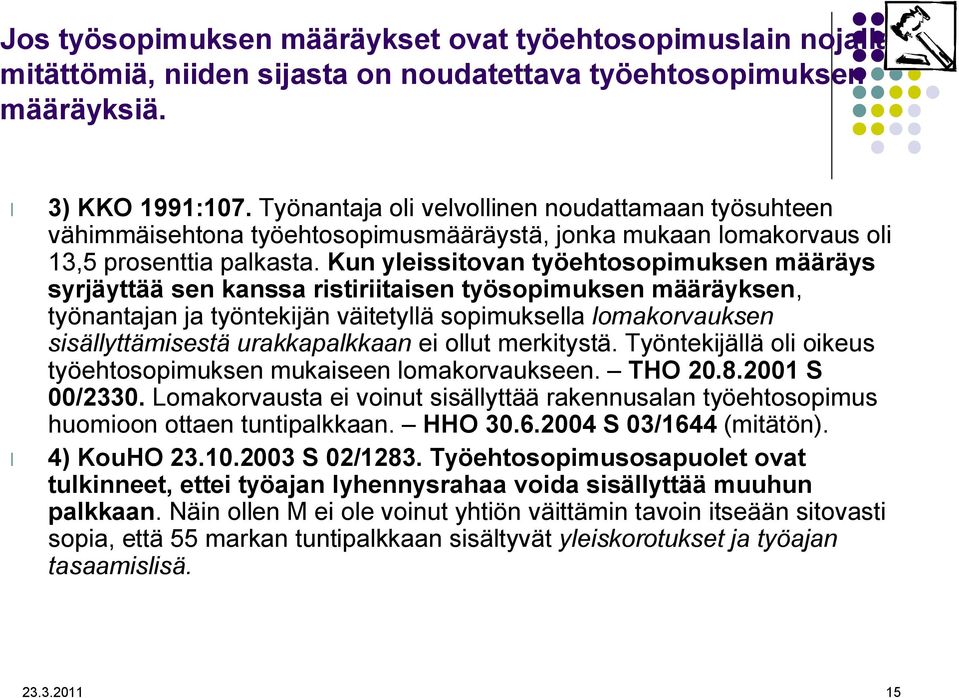 Jos työsopimuksen määräykset ovat työehtosopimuslain nojalla mitättömiä, niiden sijasta on noudatettava työehtosopimuksen määräyksiä.

3) KKO 1991:107. Työnantaja oli velvollinen noudattamaan työsuhteen vähimmäisehtona työehtosopimusmääräystä, jonka mukaan lomakorvaus oli 13,5 prosenttia palkasta. Kun yleissitovan työehtosopimuksen määräys syrjäyttää sen kanssa ristiriitaisen työsopimuksen määräyksen, työnantajan ja työntekijän väitetyllä sopimuksella lomakorvauksen sisällyttämisestä urakkapalkkaan ei ollut merkitystä. Työntekijällä oli oikeus työehtosopimuksen mukaiseen lomakorvaukseen. – THO 20.8.2001 S 00/2330. Lomakorvausta ei voinut sisällyttää rakennusalan työehtosopimus huomioon ottaen tuntipalkkaan. – HHO 30.6.2004 S 03/1644 (mitätön).

4) KouHO 23.10.2003 S 02/1283. Työehtosopimusosapuolet ovat tulkinneet, ettei työajan lyhennysrahaa voida sisällyttää muuhun palkkaan. Näin ollen M ei ole voinut yhtiön väittämin tavoin itseään sitovasti sopia, että 55 markan tuntipalkkaan sisältyvät yleiskorotukset ja työajan tasaamislisä.

23.3.2011

15